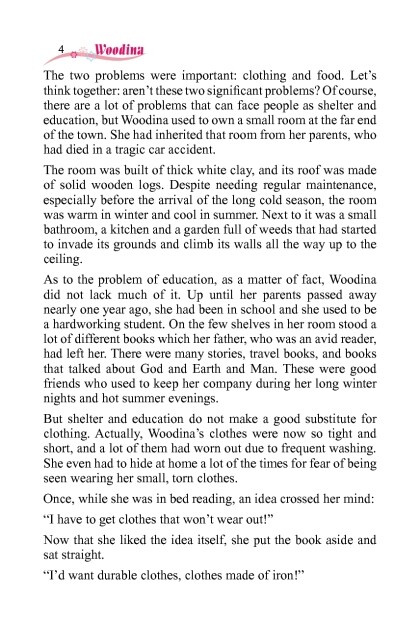 4 Woodina

The two problems were important: clothing and food. Let's think together: aren't these two significant problems? Of course, there are a lot of problems that can face people as shelter and education, but Woodina used to own a small room at the far end of the town. She had inherited that room from her parents, who had died in a tragic car accident.

The room was built of thick white clay, and its roof was made of solid wooden logs. Despite needing regular maintenance, especially before the arrival of the long cold season, the room was warm in winter and cool in summer. Next to it was a small bathroom, a kitchen and a garden full of weeds that had started to invade its grounds and climb its walls all the way up to the ceiling.

As to the problem of education, as a matter of fact, Woodina did not lack much of it. Up until her parents passed away nearly one year ago, she had been in school and she used to be a hardworking student. On the few shelves in her room stood a lot of different books which her father, who was an avid reader, had left her. There were many stories, travel books, and books that talked about God and Earth and Man. These were good friends who used to keep her company during her long winter nights and hot summer evenings.

But shelter and education do not make a good substitute for clothing. Actually, Woodina's clothes were now so tight and short, and a lot of them had worn out due to frequent washing. She even had to hide at home a lot of the times for fear of being seen wearing her small, torn clothes.

Once, while she was in bed reading, an idea crossed her mind:

"I have to get clothes that won't wear out!"

Now that she liked the idea itself, she put the book aside and sat straight.

"I'd want durable clothes, clothes made of iron!"